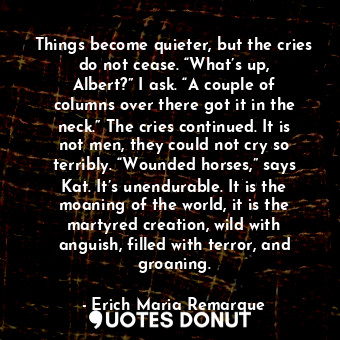 Things become quieter, but the cries do not cease. “What’s up, Albert?” I ask. “A couple of columns over there got it in the neck.” The cries continued. It is not men, they could not cry so terribly. “Wounded horses,” says Kat. It’s unendurable. It is the moaning of the world, it is the martyred creation, wild with anguish, filled with terror, and groaning.

- Erich Maria Remarque

QUOTES DONUT